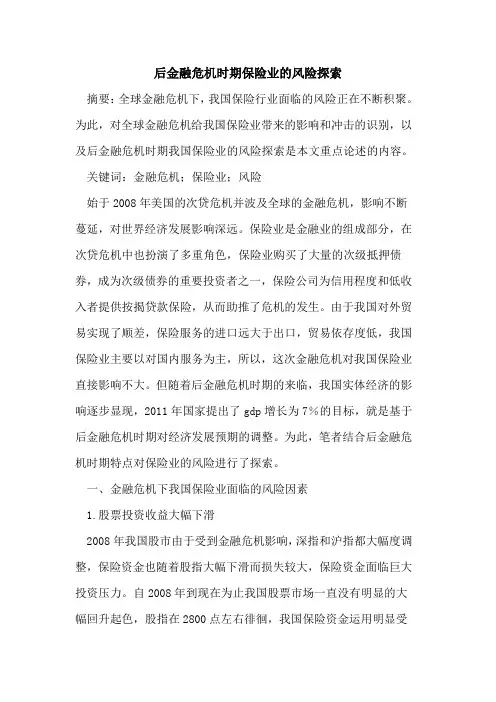 后金融危机时期保险业的风险探索

摘要：全球金融危机下，我国保险行业面临的风险正在不断积聚。为此，对全球金融危机给我国保险业带来的影响和冲击的识别，以及后金融危机时期我国保险业的风险探索是本文重点论述的内容。

关键词：金融危机；保险业；风险

始于2008年美国的次贷危机并波及全球的金融危机，影响不断蔓延，对世界经济发展影响深远。保险业是金融业的组成部分，在次贷危机中也扮演了多重角色，保险业购买了大量的次级抵押债券，成为次级债券的重要投资者之一，保险公司为信用程度和低收入者提供按揭贷款保险，从而助推了危机的发生。由于我国对外贸易实现了顺差，保险服务的进口远大于出口，贸易依存度低，我国保险业主要以对国内服务为主，所以，这次金融危机对我国保险业直接影响不大。但随着后金融危机时期的来临，我国实体经济的影响逐步显现，2011年国家提出了gdp增长为7%的目标，就是基于后金融危机时期对经济发展预期的调整。为此，笔者结合后金融危机时期特点对保险业的风险进行了探索。

一、金融危机下我国保险业面临的风险因素

1.股票投资收益大幅下滑

2008年我国股市由于受到金融危机影响，深指和沪指都大幅度调整，保险资金也随着股指大幅下滑而损失较大，保险资金面临巨大投资压力。自2008年到现在为止我国股票市场一直没有明显的大幅回升起色，股指在2800点左右徘徊，我国保险资金运用明显受